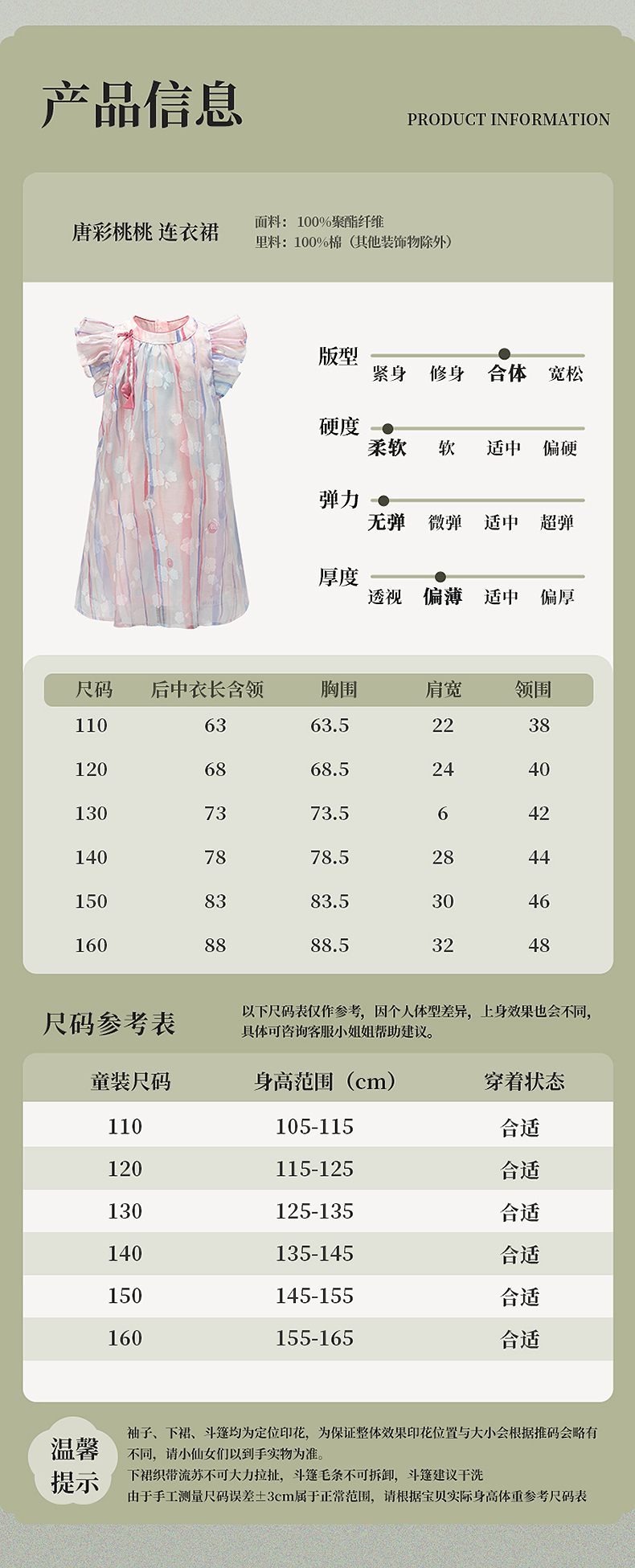 产品信息

PRODUCT INFORMATION

唐彩桃桃 连衣裙

面料：100%聚酯纤维
里料：100%棉（其他装饰物除外）

版型
紧身 修身 合体 宽松

硬度
柔软 软 适中 偏硬

弹力
无弹 微弹 适中 超弹

厚度
透视 偏薄 适中 偏厚

| 尺码 | 后中衣长含领 | 胸围 | 肩宽 | 领围 |
|---|---|---|---|---|
| 110 | 63 | 63.5 | 22 | 38 |
| 120 | 68 | 68.5 | 24 | 40 |
| 130 | 73 | 73.5 | 6 | 42 |
| 140 | 78 | 78.5 | 28 | 44 |
| 150 | 83 | 83.5 | 30 | 46 |
| 160 | 88 | 88.5 | 32 | 48 |

尺码参考表

以下尺码表仅作参考，因个人体型差异，上身效果也会不同，具体可咨询客服小姐姐帮助建议。

| 童装尺码 | 身高范围（cm） | 穿着状态 |
|---|---|---|
| 110 | 105-115 | 合适 |
| 120 | 115-125 | 合适 |
| 130 | 125-135 | 合适 |
| 140 | 135-145 | 合适 |
| 150 | 145-155 | 合适 |
| 160 | 155-165 | 合适 |

温馨提示

袖子、下裙、斗篷均为定位印花，为保证整体效果印花位置与大小会根据推码会略有不同，请小仙女们以到手实物为准。
下裙织带流苏不可大力拉扯，斗篷毛条不可拆卸，斗篷建议干洗
由于手工测量尺码误差±3cm属于正常范围，请根据宝贝实际身高体重参考尺码表